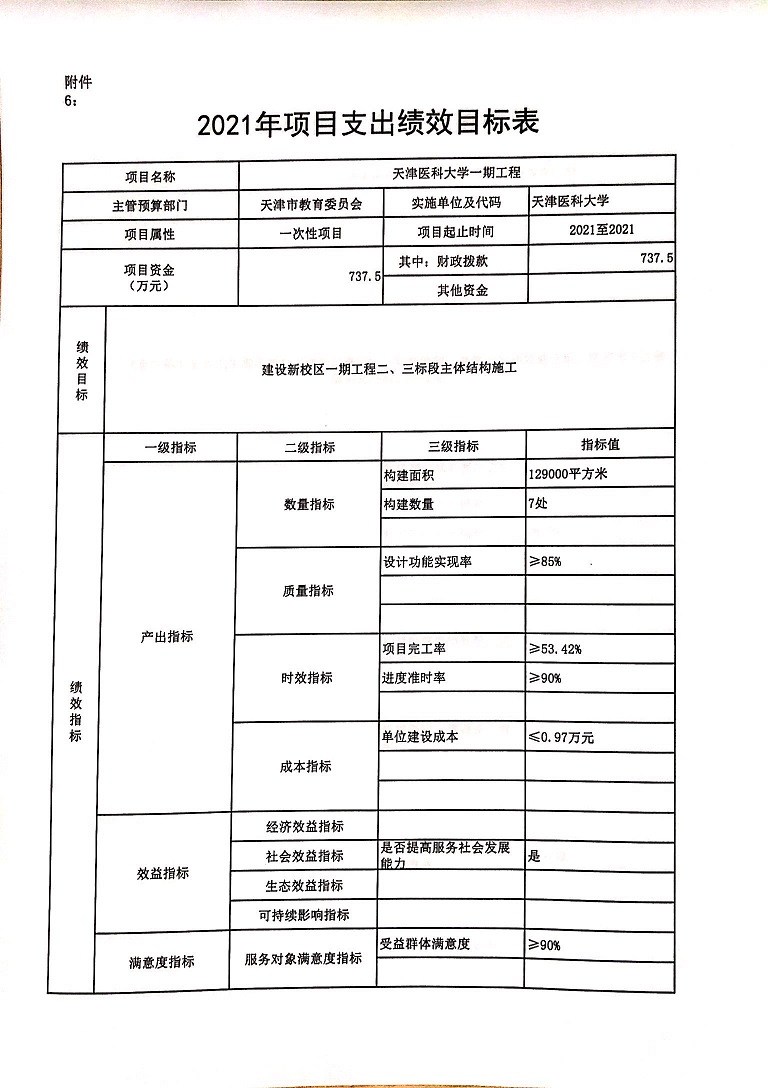 附件6：

2021年项目支出绩效目标表

| 项目名称 | 天津医科大学一期工程 | | |
|---|---|---|---|
| 主管预算部门 | 天津市教育委员会 | 实施单位及代码 | 天津医科大学 |
| 项目属性 | 一次性项目 | 项目起止时间 | 2021至2021 |
| 项目资金（万元） | 737.5 | 其中：财政拨款 | 737.5 |
| | | 其他资金 | |

| 绩效目标 | 建设新校区一期工程二、三标段主体结构施工 |
|---|---|

| | 一级指标 | 二级指标 | 三级指标 | 指标值 |
|---|---|---|---|---|
| 绩效指标 | 产出指标 | 数量指标 | 构建面积 | 129000平方米 |
| | | | 构建数量 | 7处 |
| | | | | |
| | | 质量指标 | 设计功能实现率 | ≥85% |
| | | | | |
| | | | | |
| | | 时效指标 | 项目完工率 | ≥53.42% |
| | | | 进度准时率 | ≥90% |
| | | | | |
| | | 成本指标 | 单位建设成本 | ≤0.97万元 |
| | | | | |
| | | | | |
| | 效益指标 | 经济效益指标 | | |
| | | 社会效益指标 | 是否提高服务社会发展能力 | 是 |
| | | 生态效益指标 | | |
| | | 可持续影响指标 | | |
| | 满意度指标 | 服务对象满意度指标 | 受益群体满意度 | ≥90% |
| | | | | |